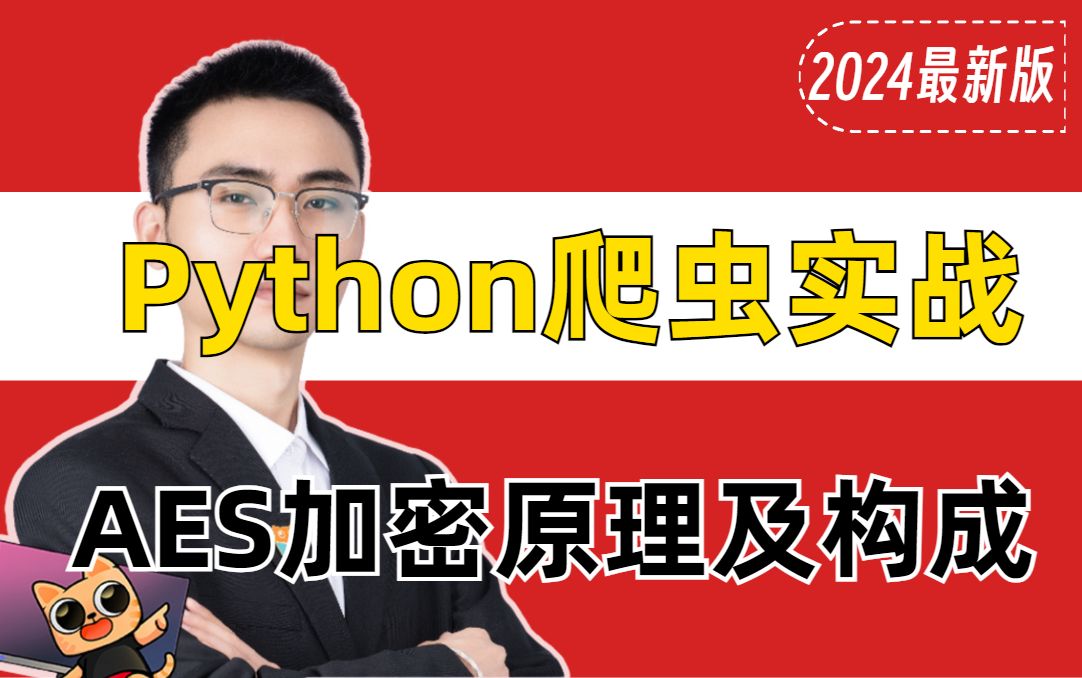 2024最新版

Python爬虫实战

AES加密原理及构成